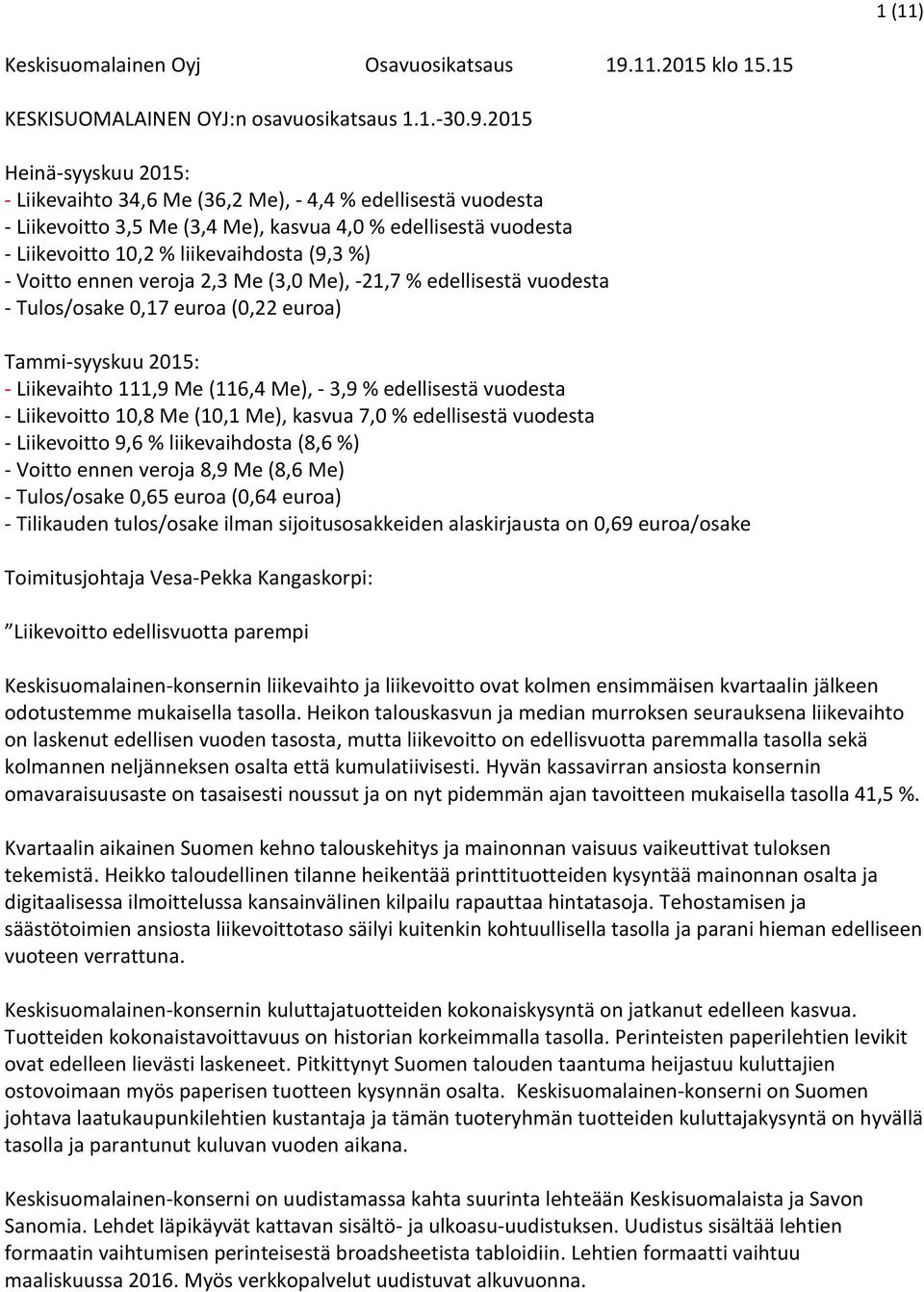 1 (11)

Keskisuomalainen Oyj Osavuosikatsaus 19.11.2015 klo 15.15

KESKISUOMALAINEN OYJ:n osavuosikatsaus 1.1.-30.9.2015

Heinä-syyskuu 2015:
- Liikevaihto 34,6 Me (36,2 Me), - 4,4 % edellisestä vuodesta
- Liikevoitto 3,5 Me (3,4 Me), kasvua 4,0 % edellisestä vuodesta
- Liikevoitto 10,2 % liikevaihdosta (9,3 %)
- Voitto ennen veroja 2,3 Me (3,0 Me), -21,7 % edellisestä vuodesta
- Tulos/osake 0,17 euroa (0,22 euroa)

Tammi-syyskuu 2015:
- Liikevaihto 111,9 Me (116,4 Me), - 3,9 % edellisestä vuodesta
- Liikevoitto 10,8 Me (10,1 Me), kasvua 7,0 % edellisestä vuodesta
- Liikevoitto 9,6 % liikevaihdosta (8,6 %)
- Voitto ennen veroja 8,9 Me (8,6 Me)
- Tulos/osake 0,65 euroa (0,64 euroa)
- Tilikauden tulos/osake ilman sijoitusosakkeiden alaskirjausta on 0,69 euroa/osake

Toimitusjohtaja Vesa-Pekka Kangaskorpi:

”Liikevoitto edellisvuotta parempi

Keskisuomalainen-konsernin liikevaihto ja liikevoitto ovat kolmen ensimmäisen kvartaalin jälkeen odotustemme mukaisella tasolla. Heikon talouskasvun ja median murroksen seurauksena liikevaihto on laskenut edellisen vuoden tasosta, mutta liikevoitto on edellisvuotta paremmalla tasolla sekä kolmannen neljänneksen osalta että kumulatiivisesti. Hyvän kassavirran ansiosta konsernin omavaraisuusaste on tasaisesti noussut ja on nyt pidemmän ajan tavoitteen mukaisella tasolla 41,5 %.

Kvartaalin aikainen Suomen kehno talouskehitys ja mainonnan vaisuus vaikeuttivat tuloksen tekemistä. Heikko taloudellinen tilanne heikentää printtituotteiden kysyntää mainonnan osalta ja digitaalisessa ilmoittelussa kansainvälinen kilpailu rapauttaa hintatasoja. Tehostamisen ja säästötoimien ansiosta liikevoittotaso säilyi kuitenkin kohtuullisella tasolla ja parani hieman edelliseen vuoteen verrattuna.

Keskisuomalainen-konsernin kuluttajatuotteiden kokonaiskysyntä on jatkanut edelleen kasvua. Tuotteiden kokonaistavoittavuus on historian korkeimmalla tasolla. Perinteisten paperilehtien levikit ovat edelleen lievästi laskeneet. Pitkittynyt Suomen talouden taantuma heijastuu kuluttajien ostovoimaan myös paperisen tuotteen kysynnän osalta. Keskisuomalainen-konserni on Suomen johtava laatukaupunkilehtien kustantaja ja tämän tuoteryhmän tuotteiden kuluttajakysyntä on hyvällä tasolla ja parantunut kuluvan vuoden aikana.

Keskisuomalainen-konserni on uudistamassa kahta suurinta lehteään Keskisuomalaista ja Savon Sanomia. Lehdet läpikäyvät kattavan sisältö- ja ulkoasu-uudistuksen. Uudistus sisältää lehtien formaatin vaihtumisen perinteisestä broadsheetista tabloidiin. Lehtien formaatti vaihtuu maaliskuussa 2016. Myös verkkopalvelut uudistuvat alkuvuonna.